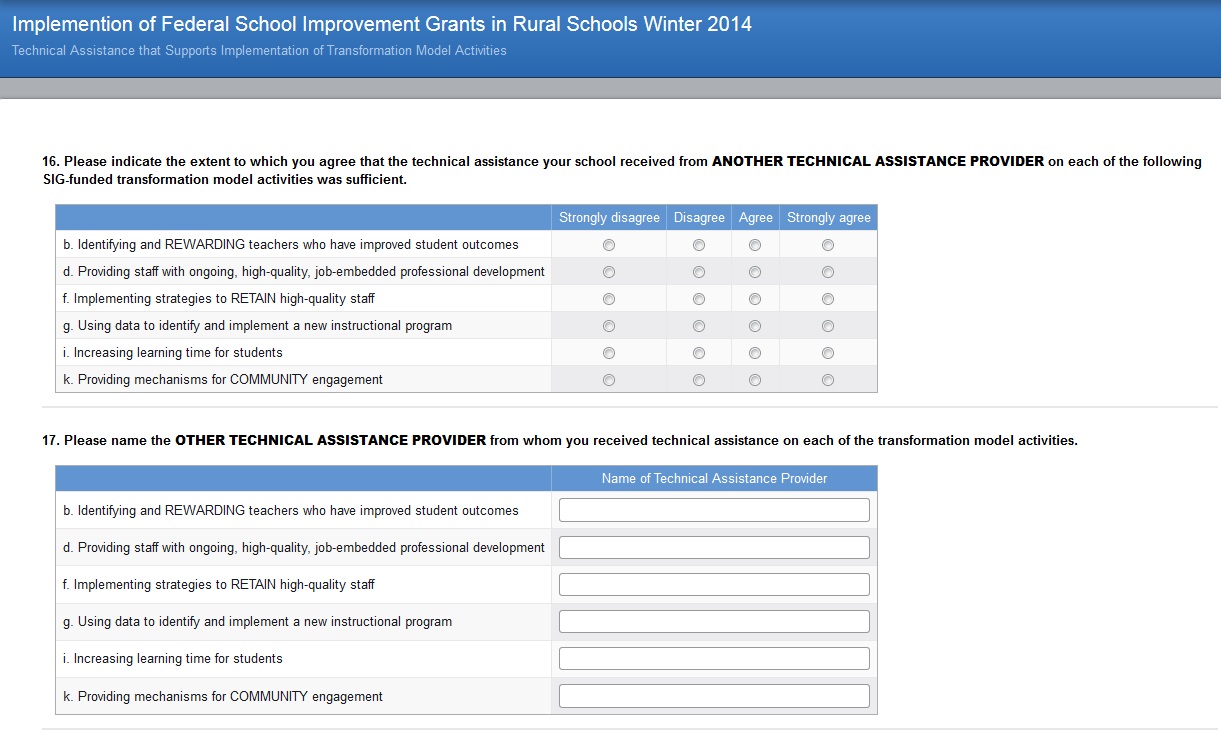 Implemention of Federal School Improvement Grants in Rural Schools Winter 2014

Technical Assistance that Supports Implementation of Transformation Model Activities

16. Please indicate the extent to which you agree that the technical assistance your school received from ANOTHER TECHNICAL ASSISTANCE PROVIDER on each of the following SIG-funded transformation model activities was sufficient.

| | Strongly disagree | Disagree | Agree | Strongly agree |
|---|---|---|---|---|
| b. Identifying and REWARDING teachers who have improved student outcomes | | | | |
| d. Providing staff with ongoing, high-quality, job-embedded professional development | | | | |
| f. Implementing strategies to RETAIN high-quality staff | | | | |
| g. Using data to identify and implement a new instructional program | | | | |
| i. Increasing learning time for students | | | | |
| k. Providing mechanisms for COMMUNITY engagement | | | | |

17. Please name the OTHER TECHNICAL ASSISTANCE PROVIDER from whom you received technical assistance on each of the transformation model activities.

| | Name of Technical Assistance Provider |
|---|---|
| b. Identifying and REWARDING teachers who have improved student outcomes | |
| d. Providing staff with ongoing, high-quality, job-embedded professional development | |
| f. Implementing strategies to RETAIN high-quality staff | |
| g. Using data to identify and implement a new instructional program | |
| i. Increasing learning time for students | |
| k. Providing mechanisms for COMMUNITY engagement | |